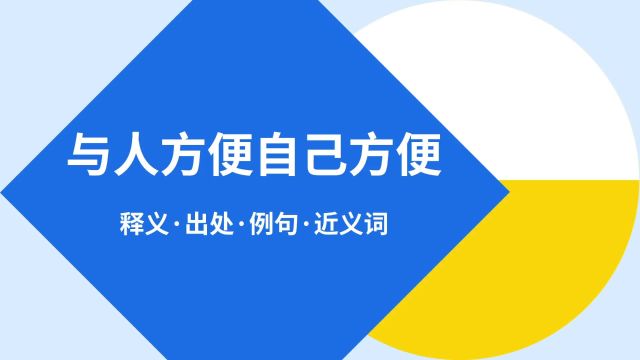 与人方便自己方便

释义·出处·例句·近义词